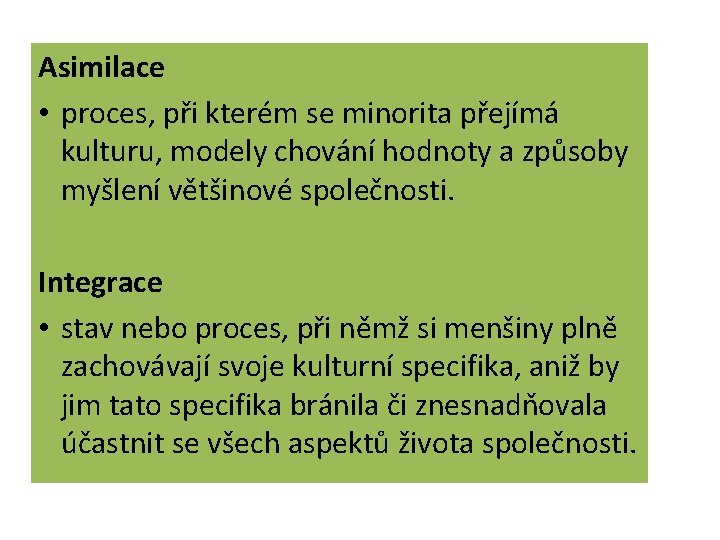 Asimilace

• proces, při kterém se minorita přejímá kulturu, modely chování hodnoty a způsoby myšlení většinové společnosti.

Integrace

• stav nebo proces, při němž si menšiny plně zachovávají svoje kulturní specifika, aniž by jim tato specifika bránila či znesnadňovala účastnit se všech aspektů života společnosti.